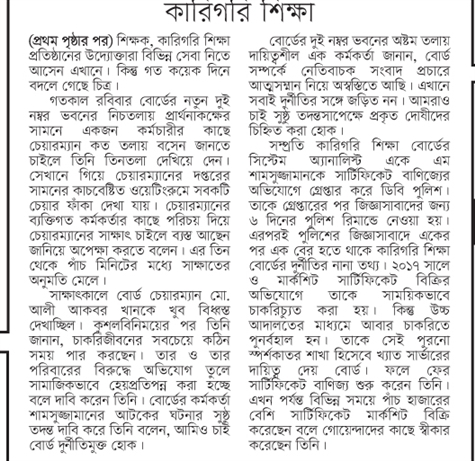 কারিগরি শিক্ষা

(প্রথম পৃষ্ঠার পর) শিক্ষক, কারিগরি শিক্ষা প্রতিষ্ঠানের উদ্যোক্তারা বিভিন্ন সেবা নিতে আসেন এখানে। কিন্তু গত কয়েক দিনে বদলে গেছে চিত্র।

গতকাল রবিবার বোর্ডের নতুন দুই নম্বর ভবনের নিচতলায় প্রার্থনাকক্ষের সামনে একজন কর্মচারীর কাছে চেয়ারম্যান কত তলায় বসেন জানতে চাইলে তিনি তিনতলা দেখিয়ে দেন। সেখানে গিয়ে চেয়ারম্যানের দপ্তরের সামনের কাচবেষ্টিত ওয়েটিংরুমে সবকটি চেয়ার ফাঁকা দেখা যায়। চেয়ারম্যানের ব্যক্তিগত কর্মকর্তার কাছে পরিচয় দিয়ে চেয়ারম্যানের সাক্ষাৎ চাইলে ব্যস্ত আছেন জানিয়ে অপেক্ষা করতে বলেন। এর তিন থেকে পাঁচ মিনিটের মধ্যে সাক্ষাতের অনুমতি মেলে।

সাক্ষাৎকালে বোর্ড চেয়ারম্যান মো. আলী আকবর খানকে খুব বিধ্বস্ত দেখাচ্ছিল। কুশলবিনিময়ের পর তিনি জানান, চাকরিজীবনের সবচেয়ে কঠিন সময় পার করছেন। তার ও তার পরিবারের বিরুদ্ধে অভিযোগ তুলে সামাজিকভাবে হেয়প্রতিপন্ন করা হচ্ছে বলে দাবি করেন তিনি। বোর্ডের কর্মকর্তা শামসুজ্জামানের আটকের ঘটনার সুষ্ঠু তদন্ত দাবি করে তিনি বলেন, আমিও চাই বোর্ড দুর্নীতিমুক্ত হোক।

বোর্ডের দুই নম্বর ভবনের অষ্টম তলায় দায়িত্বশীল এক কর্মকর্তা জানান, বোর্ড সম্পর্কে নেতিবাচক সংবাদ প্রচারে আত্মসম্মান নিয়ে অস্বস্তিতে আছি। এখানে সবাই দুর্নীতির সঙ্গে জড়িত নন। আমরাও চাই সুষ্ঠু তদন্তসাপেক্ষে প্রকৃত দোষীদের চিহ্নিত করা হোক।

সম্প্রতি কারিগরি শিক্ষা বোর্ডের সিস্টেম অ্যানালিস্ট একে এম শামসুজ্জামানকে সার্টিফিকেট বাণিজ্যের অভিযোগে গ্রেপ্তার করে ডিবি পুলিশ। তাকে গ্রেপ্তারের পর জিজ্ঞাসাবাদের জন্য ৬ দিনের পুলিশ রিমান্ডে নেওয়া হয়। এরপরই পুলিশের জিজ্ঞাসাবাদে একের পর এক বের হতে থাকে কারিগরি শিক্ষা বোর্ডের দুর্নীতির নানা তথ্য। ২০১৭ সালে ও মার্কশিট সার্টিফিকেট বিক্রির অভিযোগে তাকে সাময়িকভাবে চাকরিচ্যুত করা হয়। কিন্তু উচ্চ আদালতের মাধ্যমে আবার চাকরিতে পুনর্বহাল হন। তাকে সেই পুরনো স্পর্শকাতর শাখা হিসেবে খ্যাত সার্ভারের দায়িত্ব দেয় বোর্ড। ফলে ফের সার্টিফিকেট বাণিজ্য শুরু করেন তিনি। এখন পর্যন্ত বিভিন্ন সময়ে পাঁচ হাজারের বেশি সার্টিফিকেট মার্কশিট বিক্রি করেছেন বলে গোয়েন্দাদের কাছে স্বীকার করেছেন তিনি।